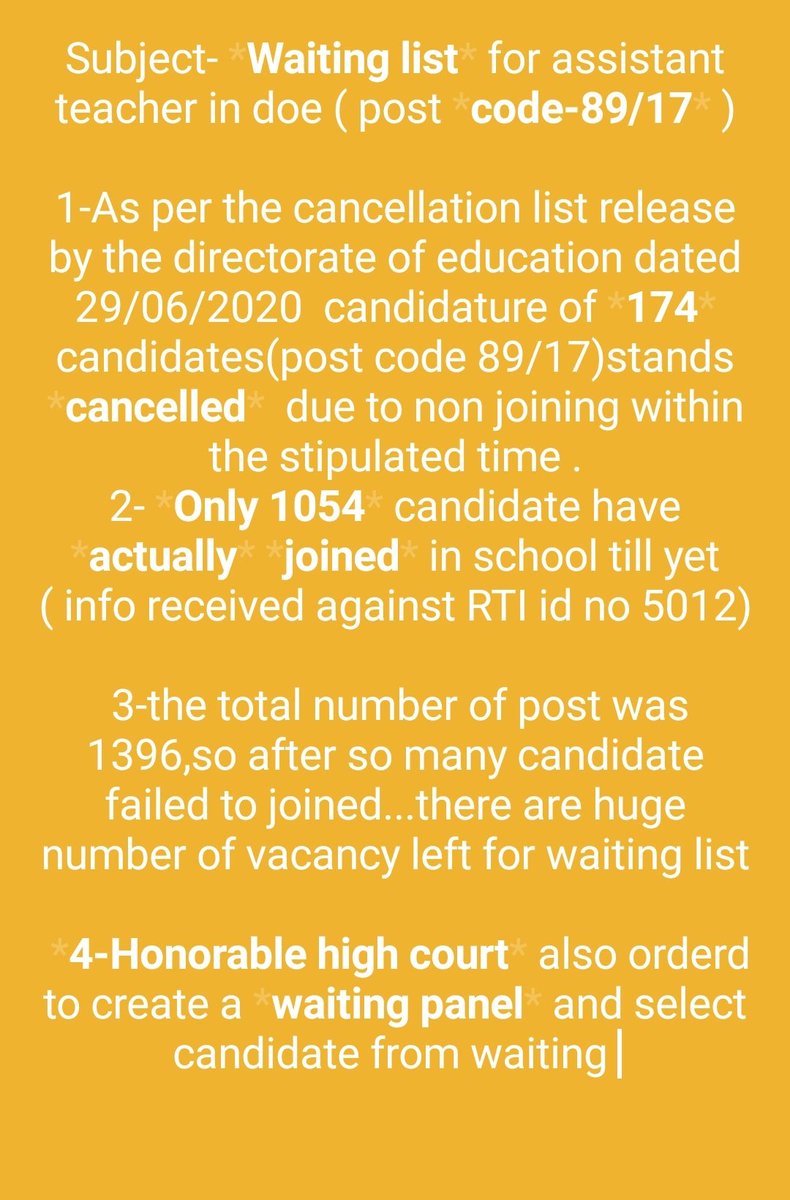 Subject- *Waiting list* for assistant teacher in doe ( post *code-89/17* )

1-As per the cancellation list release by the directorate of education dated 29/06/2020 candidature of *174* candidates(post code 89/17)stands *cancelled* due to non joining within the stipulated time .
2- *Only 1054* candidate have *actually* *joined* in school till yet ( info received against RTI id no 5012)

3-the total number of post was 1396,so after so many candidate failed to joined...there are huge number of vacancy left for waiting list

*4-Honorable high court* also orderd to create a *waiting panel* and select candidate from waiting